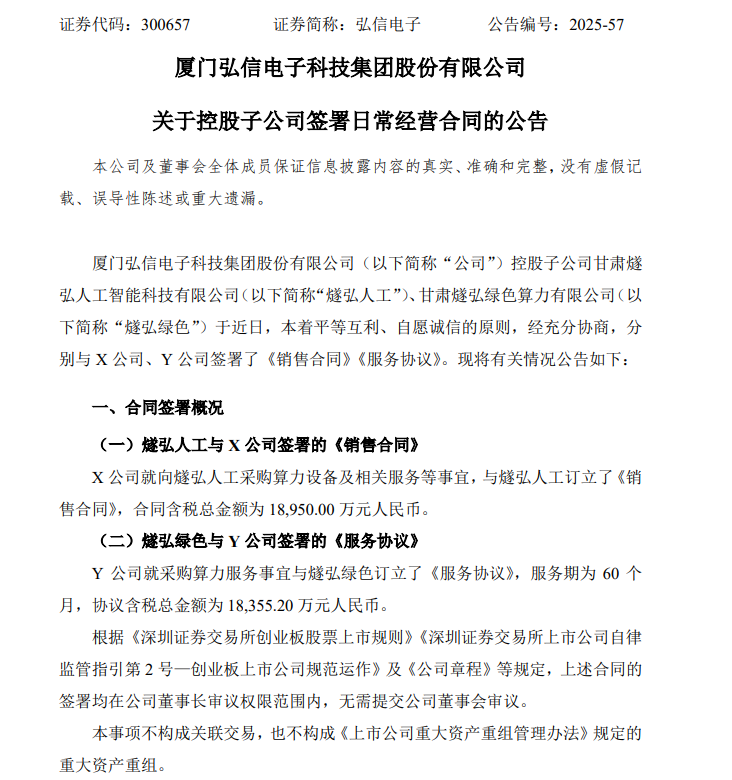 证券代码：300657　　　　证券简称：弘信电子　　　　公告编号：2025-57

厦门弘信电子科技集团股份有限公司

关于控股子公司签署日常经营合同的公告

本公司及董事会全体成员保证信息披露内容的真实、准确和完整，没有虚假记载、误导性陈述或重大遗漏。

厦门弘信电子科技集团股份有限公司（以下简称“公司”）控股子公司甘肃燧弘人工智能科技有限公司（以下简称“燧弘人工”）、甘肃燧弘绿色算力有限公司（以下简称“燧弘绿色”）于近日，本着平等互利、自愿诚信的原则，经充分协商，分别与 X 公司、Y 公司签署了《销售合同》《服务协议》。现将有关情况公告如下：

一、合同签署概况

（一）燧弘人工与 X 公司签署的《销售合同》

X 公司就向燧弘人工采购算力设备及相关服务等事宜，与燧弘人工订立了《销售合同》，合同含税总金额为 18,950.00 万元人民币。

（二）燧弘绿色与 Y 公司签署的《服务协议》

Y 公司就采购算力服务事宜与燧弘绿色订立了《服务协议》，服务期为 60 个月，协议含税总金额为 18,355.20 万元人民币。

根据《深圳证券交易所创业板股票上市规则》《深圳证券交易所上市公司自律监管指引第 2 号—创业板上市公司规范运作》及《公司章程》等规定，上述合同的签署均在公司董事长审议权限范围内，无需提交公司董事会审议。

本事项不构成关联交易，也不构成《上市公司重大资产重组管理办法》规定的重大资产重组。